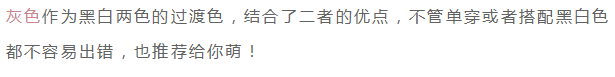 灰色作为黑白两色的过渡色，结合了二者的优点，不管单穿或者搭配黑白色都不容易出错，也推荐给你萌！